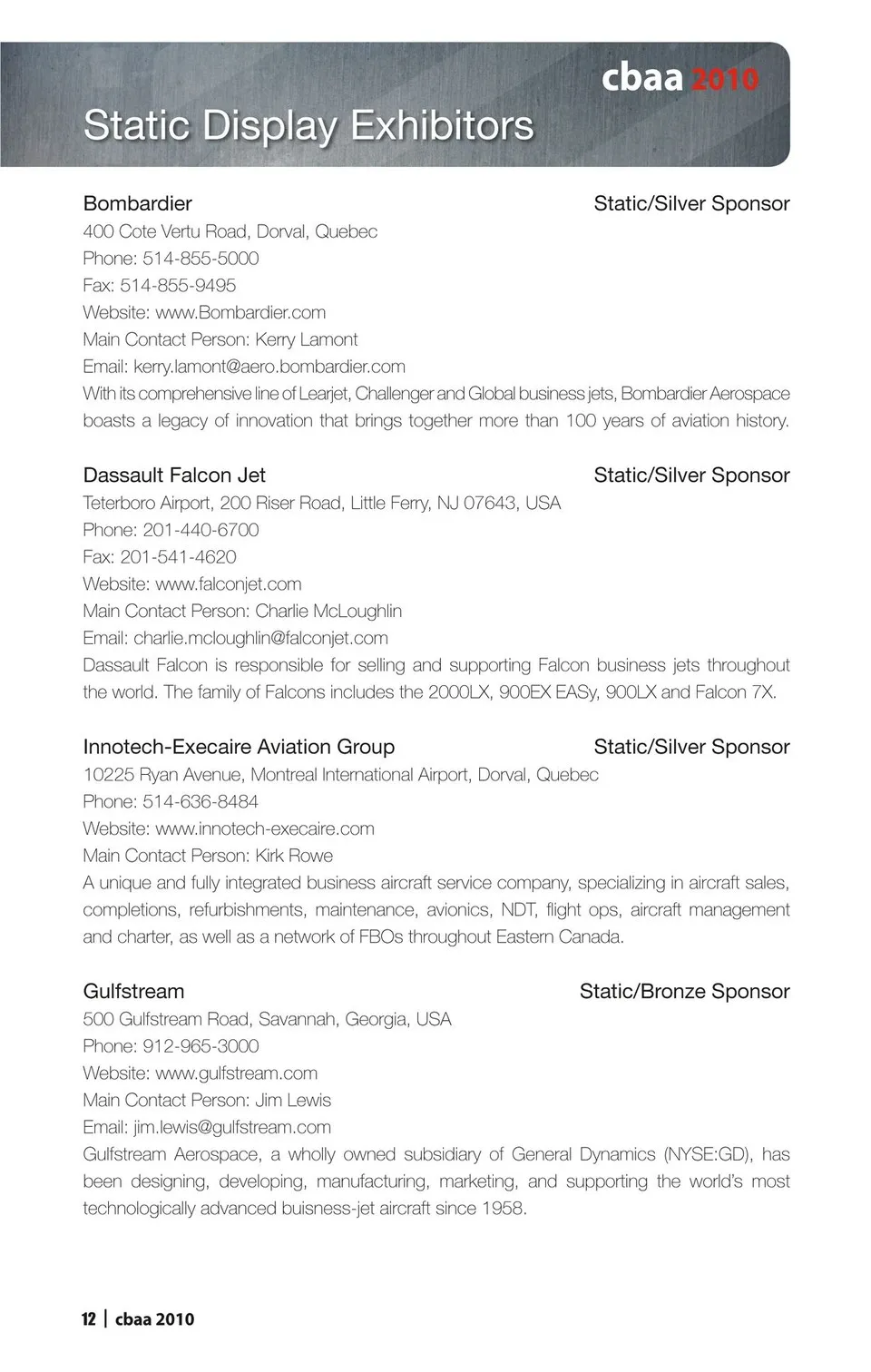 cbaa 2010

Static Display Exhibitors

Bombardier
Static/Silver Sponsor
400 Cote Vertu Road, Dorval, Quebec
Phone: 514-855-5000
Fax: 514-855-9495
Website: www.Bombardier.com
Main Contact Person: Kerry Lamont
Email: kerry.lamont@aero.bombardier.com
With its comprehensive line of Learjet, Challenger and Global business jets, Bombardier Aerospace boasts a legacy of innovation that brings together more than 100 years of aviation history.

Dassault Falcon Jet
Static/Silver Sponsor
Teterboro Airport, 200 Riser Road, Little Ferry, NJ 07643, USA
Phone: 201-440-6700
Fax: 201-541-4620
Website: www.falconjet.com
Main Contact Person: Charlie McLoughlin
Email: charlie.mcloughlin@falconjet.com
Dassault Falcon is responsible for selling and supporting Falcon business jets throughout the world. The family of Falcons includes the 2000LX, 900EX EASy, 900LX and Falcon 7X.

Innotech-Execaire Aviation Group
Static/Silver Sponsor
10225 Ryan Avenue, Montreal International Airport, Dorval, Quebec
Phone: 514-636-8484
Website: www.innotech-execaire.com
Main Contact Person: Kirk Rowe
A unique and fully integrated business aircraft service company, specializing in aircraft sales, completions, refurbishments, maintenance, avionics, NDT, flight ops, aircraft management and charter, as well as a network of FBOs throughout Eastern Canada.

Gulfstream
Static/Bronze Sponsor
500 Gulfstream Road, Savannah, Georgia, USA
Phone: 912-965-3000
Website: www.gulfstream.com
Main Contact Person: Jim Lewis
Email: jim.lewis@gulfstream.com
Gulfstream Aerospace, a wholly owned subsidiary of General Dynamics (NYSE:GD), has been designing, developing, manufacturing, marketing, and supporting the world's most technologically advanced buisness-jet aircraft since 1958.

12 | cbaa 2010